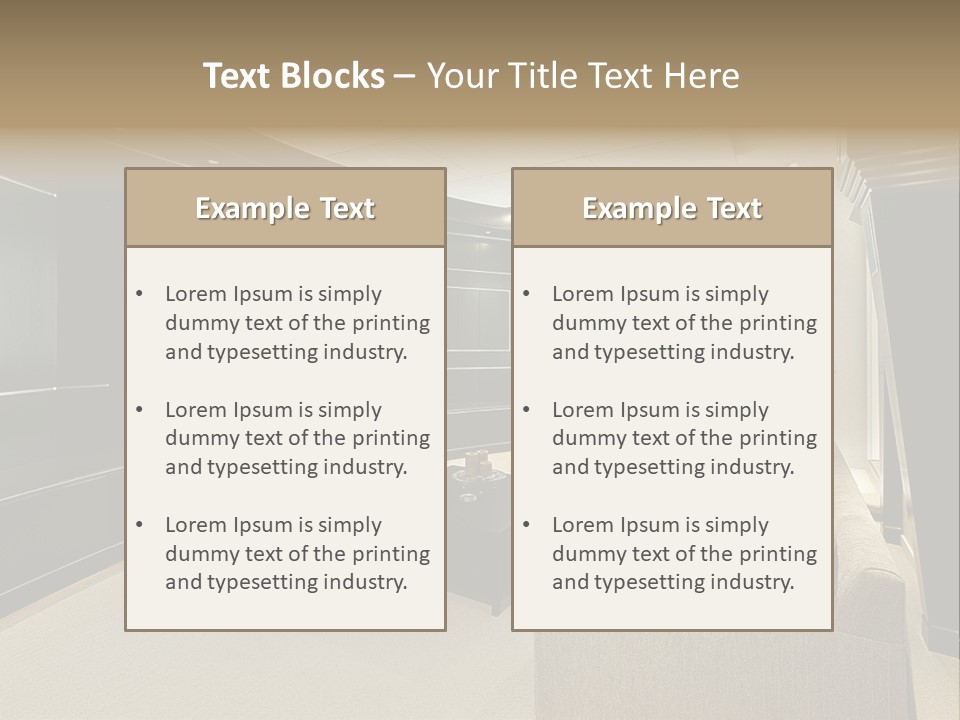 Text Blocks – Your Title Text Here

Example Text

• Lorem Ipsum is simply dummy text of the printing and typesetting industry.

• Lorem Ipsum is simply dummy text of the printing and typesetting industry.

• Lorem Ipsum is simply dummy text of the printing and typesetting industry.

Example Text

• Lorem Ipsum is simply dummy text of the printing and typesetting industry.

• Lorem Ipsum is simply dummy text of the printing and typesetting industry.

• Lorem Ipsum is simply dummy text of the printing and typesetting industry.